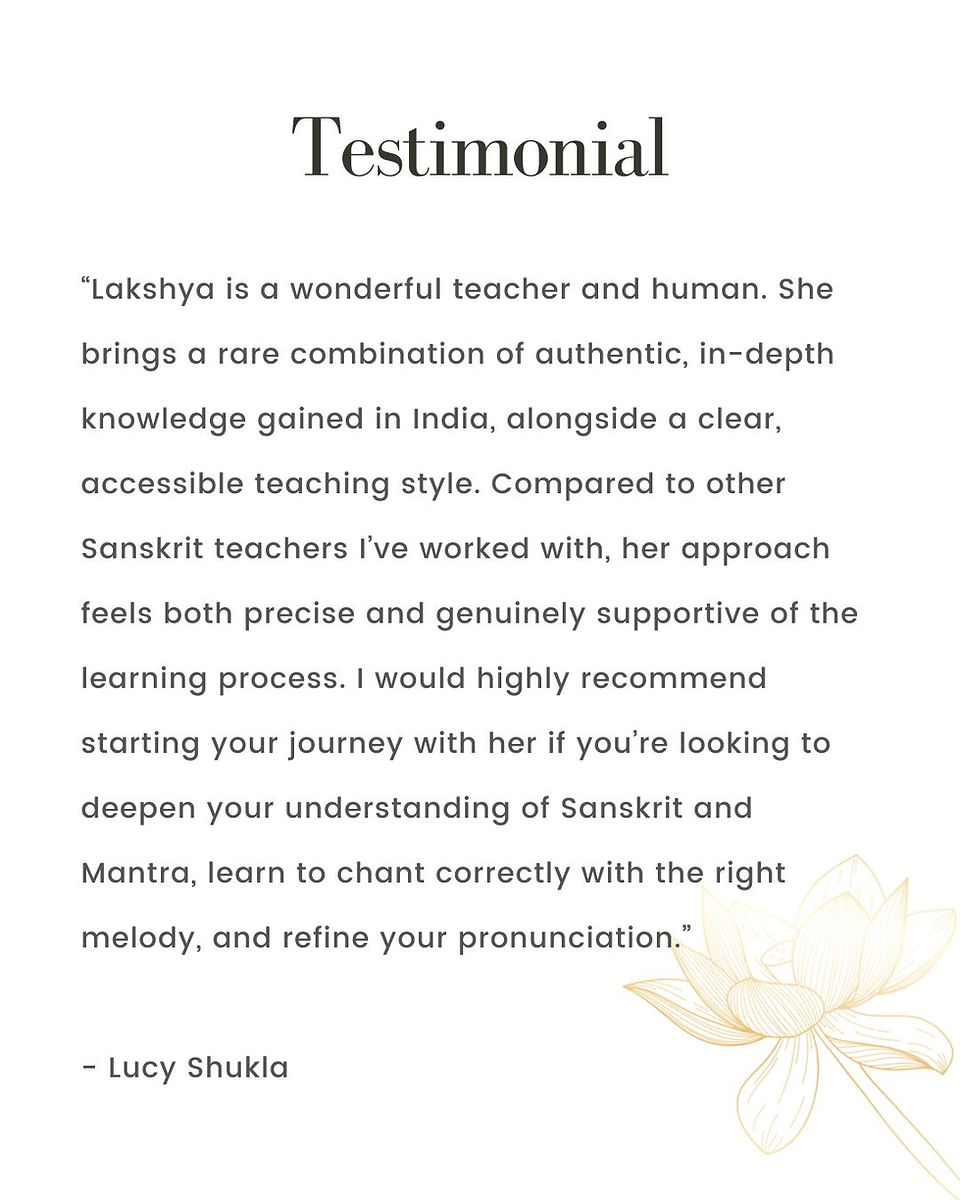 Testimonial

"Lakshya is a wonderful teacher and human. She brings a rare combination of authentic, in-depth knowledge gained in India, alongside a clear, accessible teaching style. Compared to other Sanskrit teachers I've worked with, her approach feels both precise and genuinely supportive of the learning process. I would highly recommend starting your journey with her if you're looking to deepen your understanding of Sanskrit and Mantra, learn to chant correctly with the right melody, and refine your pronunciation."

- Lucy Shukla